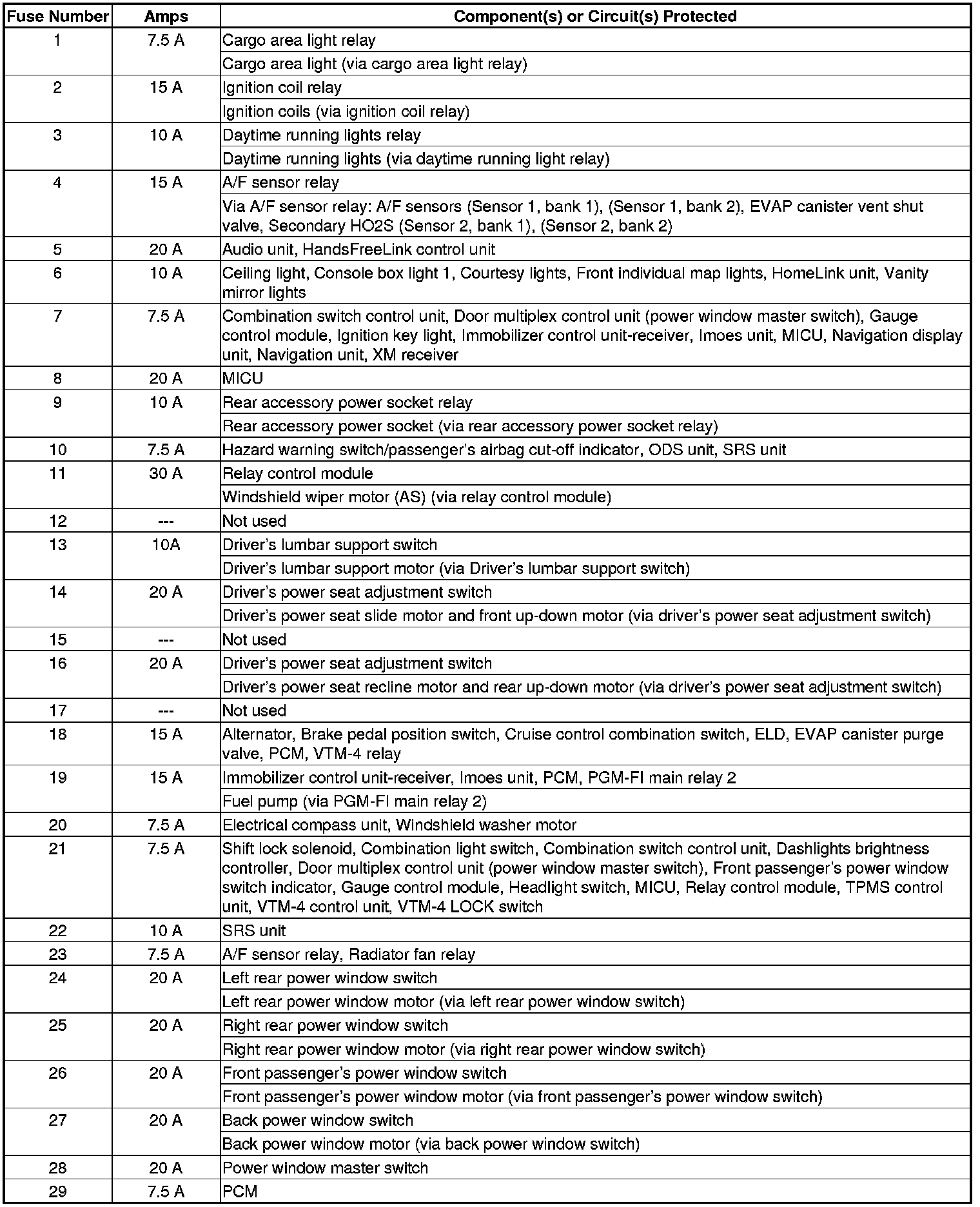 | Fuse Number | Amps | Component(s) or Circuit(s) Protected |
|---|---|---|
| 1 | 7.5 A | Cargo area light relay |
| | | Cargo area light (via cargo area light relay) |
| 2 | 15 A | Ignition coil relay |
| | | Ignition coils (via ignition coil relay) |
| 3 | 10 A | Daytime running lights relay |
| | | Daytime running lights (via daytime running light relay) |
| 4 | 15 A | A/F sensor relay |
| | | Via A/F sensor relay: A/F sensors (Sensor 1, bank 1), (Sensor 1, bank 2), EVAP canister vent shut valve, Secondary HO2S (Sensor 2, bank 1), (Sensor 2, bank 2) |
| 5 | 20 A | Audio unit, HandsFreeLink control unit |
| 6 | 10 A | Ceiling light, Console box light 1, Courtesy lights, Front individual map lights, HomeLink unit, Vanity mirror lights |
| 7 | 7.5 A | Combination switch control unit, Door multiplex control unit (power window master switch), Gauge control module, Ignition key light, Immobilizer control unit-receiver, Imoes unit, MICU, Navigation display unit, Navigation unit, XM receiver |
| 8 | 20 A | MICU |
| 9 | 10 A | Rear accessory power socket relay |
| | | Rear accessory power socket (via rear accessory power socket relay) |
| 10 | 7.5 A | Hazard warning switch/passenger's airbag cut-off indicator, ODS unit, SRS unit |
| 11 | 30 A | Relay control module |
| | | Windshield wiper motor (AS) (via relay control module) |
| 12 | --- | Not used |
| 13 | 10A | Driver's lumbar support switch |
| | | Driver's lumbar support motor (via Driver's lumbar support switch) |
| 14 | 20 A | Driver's power seat adjustment switch |
| | | Driver's power seat slide motor and front up-down motor (via driver's power seat adjustment switch) |
| 15 | --- | Not used |
| 16 | 20 A | Driver's power seat adjustment switch |
| | | Driver's power seat recline motor and rear up-down motor (via driver's power seat adjustment switch) |
| 17 | --- | Not used |
| 18 | 15 A | Alternator, Brake pedal position switch, Cruise control combination switch, ELD, EVAP canister purge valve, PCM, VTM-4 relay |
| 19 | 15 A | Immobilizer control unit-receiver, Imoes unit, PCM, PGM-FI main relay 2 |
| | | Fuel pump (via PGM-FI main relay 2) |
| 20 | 7.5 A | Electrical compass unit, Windshield washer motor |
| 21 | 7.5 A | Shift lock solenoid, Combination light switch, Combination switch control unit, Dashlights brightness controller, Door multiplex control unit (power window master switch), Front passenger's power window switch indicator, Gauge control module, Headlight switch, MICU, Relay control module, TPMS control unit, VTM-4 control unit, VTM-4 LOCK switch |
| 22 | 10 A | SRS unit |
| 23 | 7.5 A | A/F sensor relay, Radiator fan relay |
| 24 | 20 A | Left rear power window switch |
| | | Left rear power window motor (via left rear power window switch) |
| 25 | 20 A | Right rear power window switch |
| | | Right rear power window motor (via right rear power window switch) |
| 26 | 20 A | Front passenger's power window switch |
| | | Front passenger's power window motor (via front passenger's power window switch) |
| 27 | 20 A | Back power window switch |
| | | Back power window motor (via back power window switch) |
| 28 | 20 A | Power window master switch |
| 29 | 7.5 A | PCM |